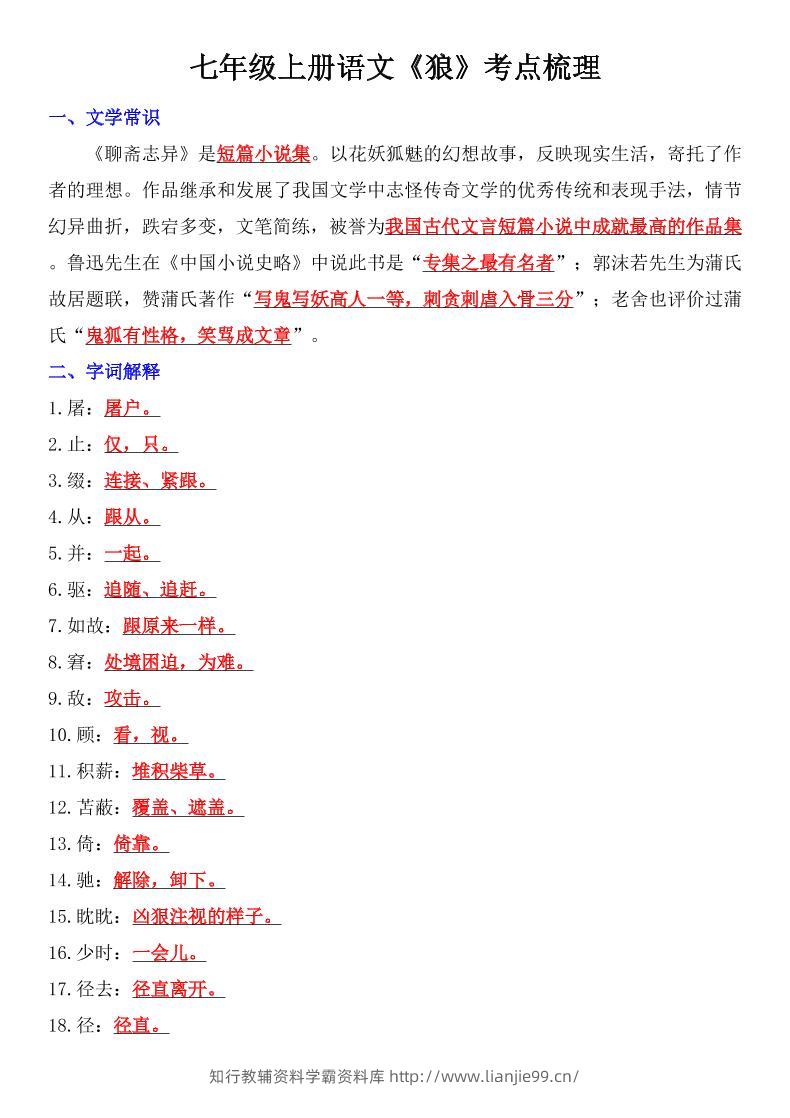 七年级上册语文《狼》考点梳理

一、文学常识

《聊斋志异》是短篇小说集。以花妖狐魅的幻想故事，反映现实生活，寄托了作者的理想。作品继承和发展了我国文学中志怪传奇文学的优秀传统和表现手法，情节幻异曲折，跌宕多变，文笔简练，被誉为我国古代文言短篇小说中成就最高的作品集。鲁迅先生在《中国小说史略》中说此书是“专集之最有名者”；郭沫若先生为蒲氏故居题联，赞蒲氏著作“写鬼写妖高人一等，刺贪刺虐入骨三分”；老舍也评价过蒲氏“鬼狐有性格，笑骂成文章”。

二、字词解释

1.屠：屠户。

2.止：仅，只。

3.缀：连接、紧跟。

4.从：跟从。

5.并：一起。

6.驱：追随、追赶。

7.如故：跟原来一样。

8.窘：处境困迫，为难。

9.敌：攻击。

10.顾：看，视。

11.积薪：堆积柴草。

12.苫蔽：覆盖、遮盖。

13.倚：倚靠。

14.驰：解除，卸下。

15.眈眈：凶狠注视的样子。

16.少时：一会儿。

17.径去：径直离开。

18.径：径直。

知行教辅资料学霸资料库 http://www.lianjie99.cn/